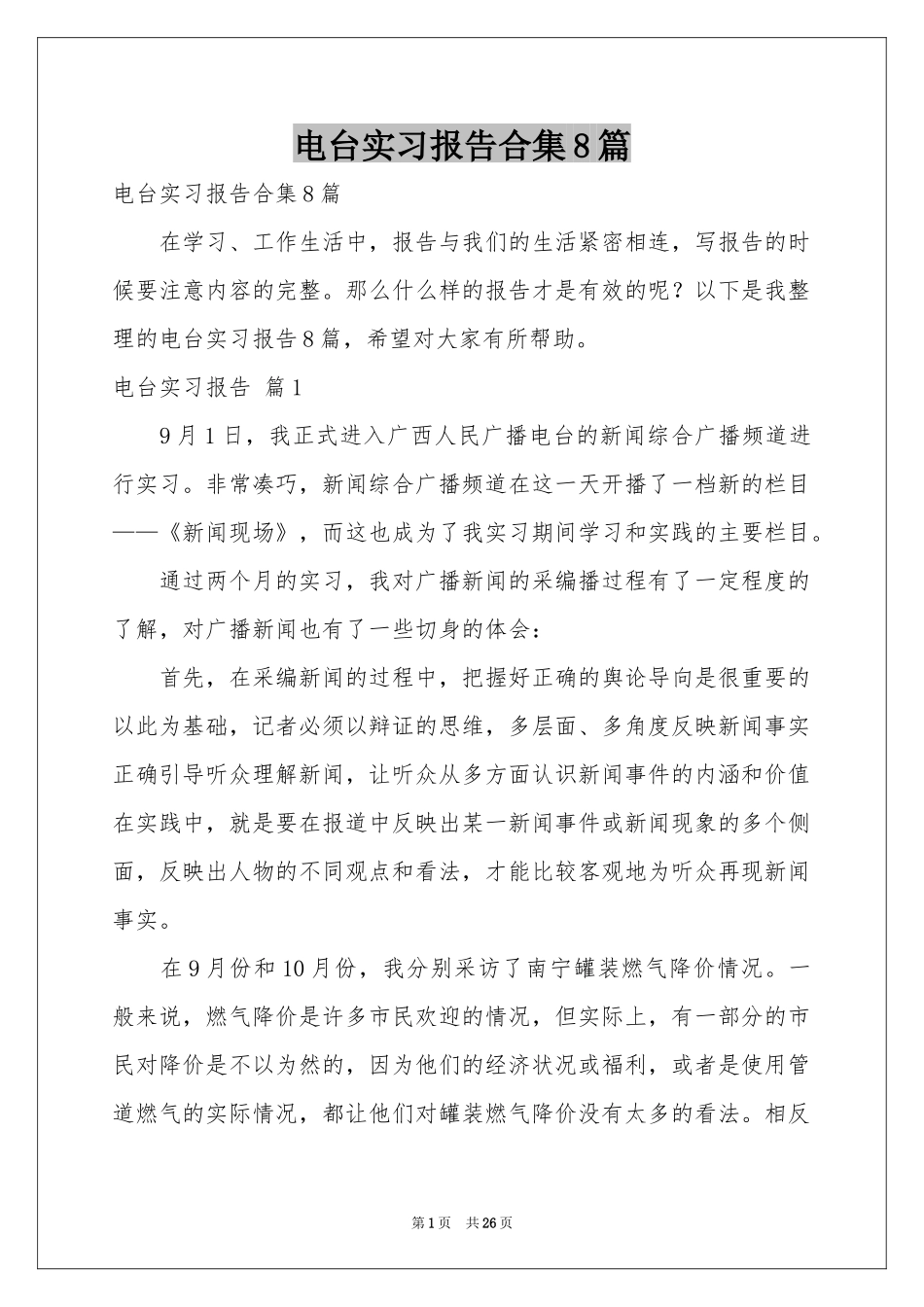 电台实习报告合集8篇

电台实习报告合集8篇

在学习、工作生活中，报告与我们的生活紧密相连，写报告的时候要注意内容的完整。那么什么样的报告才是有效的呢？以下是我整理的电台实习报告8篇，希望对大家有所帮助。

电台实习报告 篇1

9月1日，我正式进入广西人民广播电台的新闻综合广播频道进行实习。非常凑巧，新闻综合广播频道在这一天开播了一档新的栏目——《新闻现场》，而这也成为了我实习期间学习和实践的主要栏目。

通过两个月的实习，我对广播新闻的采编播过程有了一定程度的了解，对广播新闻也有了一些切身的体会：

首先，在采编新闻的过程中，把握好正确的舆论导向是很重要的以此为基础，记者必须以辩证的思维，多层面、多角度反映新闻事实正确引导听众理解新闻，让听众从多方面认识新闻事件的内涵和价值在实践中，就是要在报道中反映出某一新闻事件或新闻现象的多个侧面，反映出人物的不同观点和看法，才能比较客观地为听众再现新闻事实。

在9月份和10月份，我分别采访了南宁罐装燃气降价情况。一般来说，燃气降价是许多市民欢迎的情况，但实际上，有一部分的市民对降价是不以为然的，因为他们的经济状况或福利，或者是使用管道燃气的实际情况，都让他们对罐装燃气降价没有太多的看法。相反

第1页 共26页